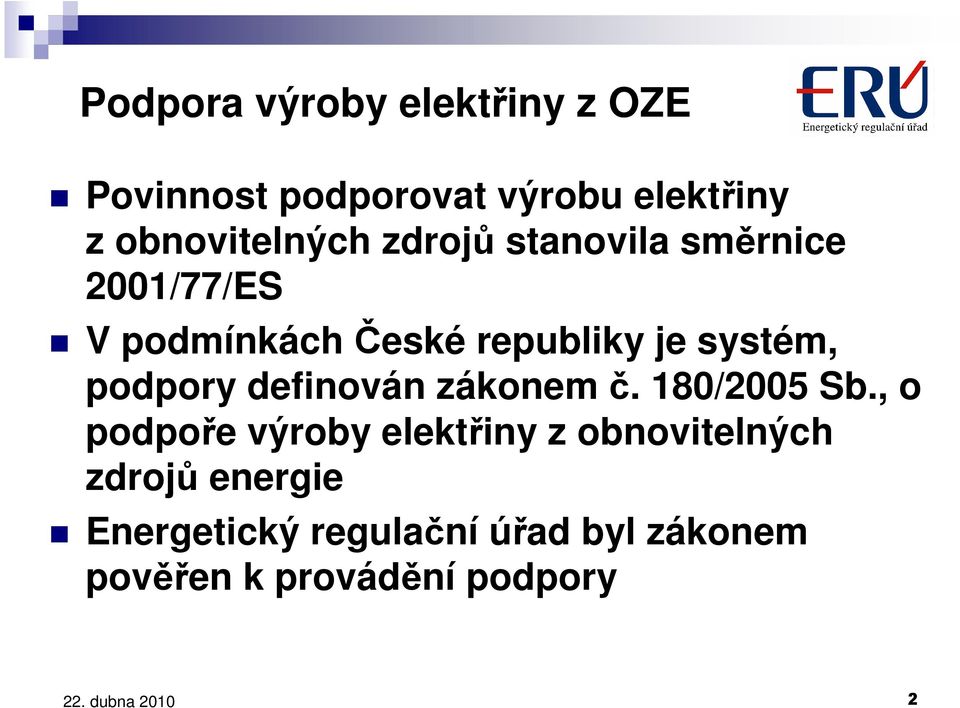 Podpora výroby elektřiny z OZE

ERÚ
Energetický regulační úřad

Povinnost podporovat výrobu elektřiny z obnovitelných zdrojů stanovila směrnice 2001/77/ES

V podmínkách České republiky je systém, podpory definován zákonem č. 180/2005 Sb., o podpoře výroby elektřiny z obnovitelných zdrojů energie

Energetický regulační úřad byl zákonem pověřen k provádění podpory

22. dubna 2010

2